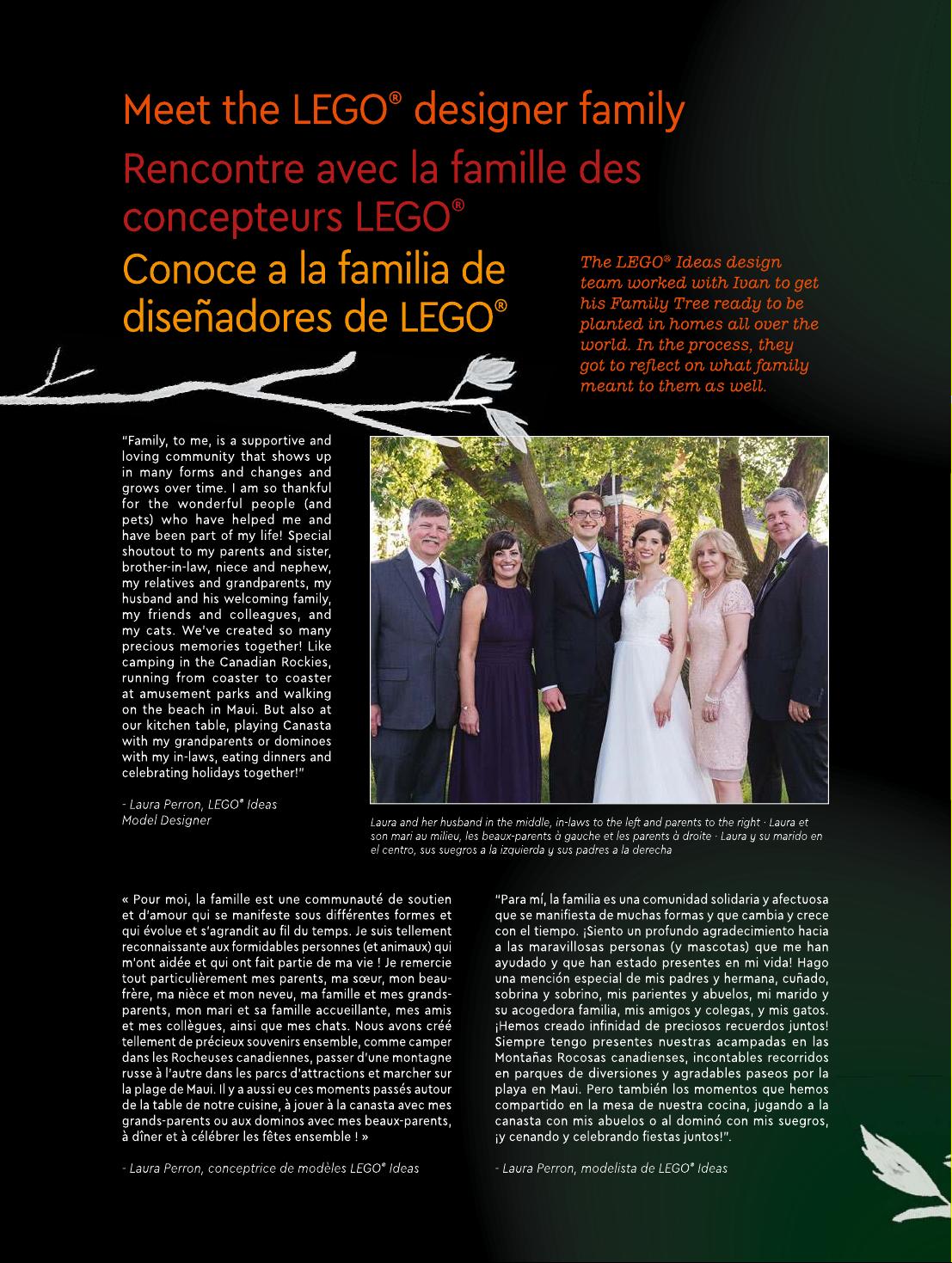 Meet the LEGO® designer family
Rencontre avec la famille des concepteurs LEGO®
Conoce a la familia de diseñadores de LEGO®

The LEGO® Ideas design team worked with Ivan to get his Family Tree ready to be planted in homes all over the world. In the process, they got to reflect on what family meant to them as well.

"Family, to me, is a supportive and loving community that shows up in many forms and changes and grows over time. I am so thankful for the wonderful people (and pets) who have helped me and have been part of my life! Special shoutout to my parents and sister, brother-in-law, niece and nephew, my relatives and grandparents, my husband and his welcoming family, my friends and colleagues, and my cats. We've created so many precious memories together! Like camping in the Canadian Rockies, running from coaster to coaster at amusement parks and walking on the beach in Maui. But also at our kitchen table, playing Canasta with my grandparents or dominoes with my in-laws, eating dinners and celebrating holidays together!"

- Laura Perron, LEGO® Ideas Model Designer

Laura and her husband in the middle, in-laws to the left and parents to the right · Laura et son mari au milieu, les beaux-parents à gauche et les parents à droite · Laura y su marido en el centro, sus suegros a la izquierda y sus padres a la derecha

« Pour moi, la famille est une communauté de soutien et d'amour qui se manifeste sous différentes formes et qui évolue et s'agrandit au fil du temps. Je suis tellement reconnaissante aux formidables personnes (et animaux) qui m'ont aidée et qui ont fait partie de ma vie ! Je remercie tout particulièrement mes parents, ma sœur, mon beau-frère, ma nièce et mon neveu, ma famille et mes grands-parents, mon mari et sa famille accueillante, mes amis et mes collègues, ainsi que mes chats. Nous avons créé tellement de précieux souvenirs ensemble, comme camper dans les Rocheuses canadiennes, passer d'une montagne russe à l'autre dans les parcs d'attractions et marcher sur la plage de Maui. Il y a aussi eu ces moments passés autour de la table de notre cuisine, à jouer à la canasta avec mes grands-parents ou aux dominos avec mes beaux-parents, à dîner et à célébrer les fêtes ensemble ! »

- Laura Perron, conceptrice de modèles LEGO® Ideas

"Para mí, la familia es una comunidad solidaria y afectuosa que se manifiesta de muchas formas y que cambia y crece con el tiempo. ¡Siento un profundo agradecimiento hacia a las maravillosas personas (y mascotas) que me han ayudado y que han estado presentes en mi vida! Hago una mención especial de mis padres y hermana, cuñado, sobrina y sobrino, mis parientes y abuelos, mi marido y su acogedora familia, mis amigos y colegas, y mis gatos. ¡Hemos creado infinidad de preciosos recuerdos juntos! Siempre tengo presentes nuestras acampadas en las Montañas Rocosas canadienses, incontables recorridos en parques de diversiones y agradables paseos por la playa en Maui. Pero también los momentos que hemos compartido en la mesa de nuestra cocina, jugando a la canasta con mis abuelos o al dominó con mis suegros, ¡y cenando y celebrando fiestas juntos!".

- Laura Perron, modelista de LEGO® Ideas